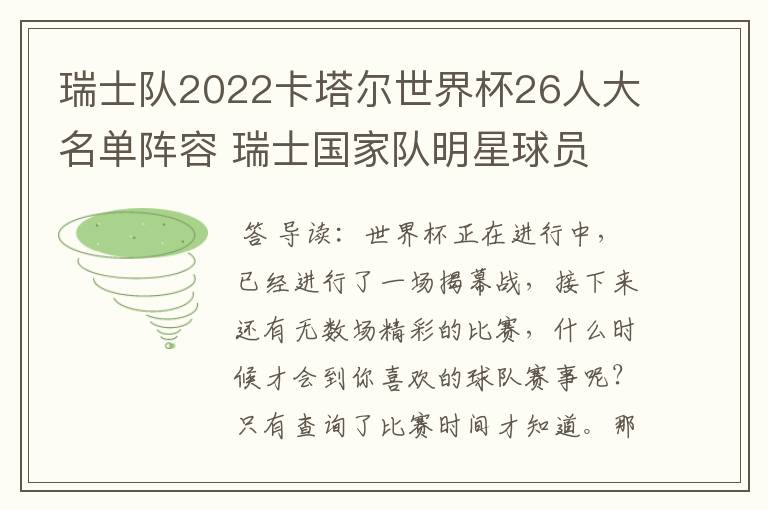 瑞士队2022卡塔尔世界杯26人大名单阵容 瑞士国家队明星球员

答 导读：世界杯正在进行中，已经进行了一场揭幕战，接下来还有无数场精彩的比赛，什么时候才会到你喜欢的球队赛事呢？只有查询了比赛时间才知道。那